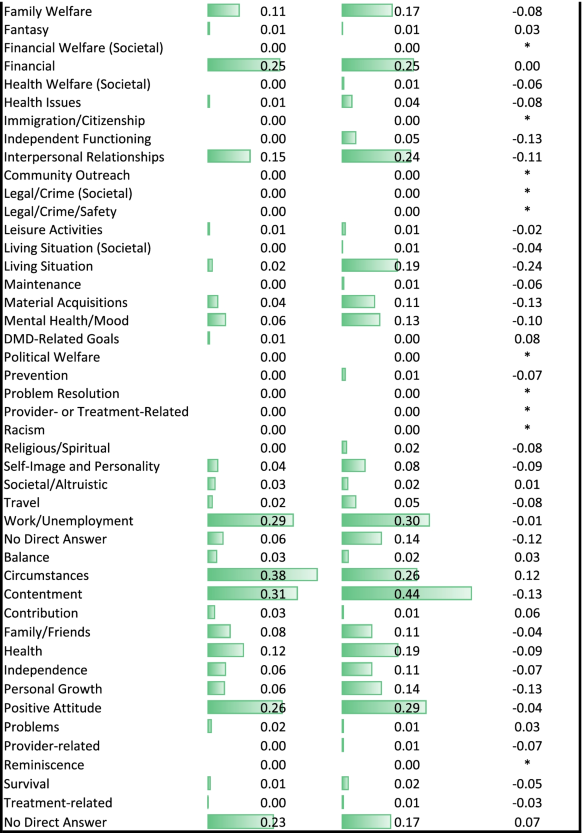 | | | | |
|---|---|---|---|
| Family Welfare | 0.11 | 0.17 | -0.08 |
| Fantasy | 0.01 | 0.01 | 0.03 |
| Financial Welfare (Societal) | 0.00 | 0.00 | * |
| Financial | 0.25 | 0.25 | 0.00 |
| Health Welfare (Societal) | 0.00 | 0.01 | -0.06 |
| Health Issues | 0.01 | 0.04 | -0.08 |
| Immigration/Citizenship | 0.00 | 0.00 | * |
| Independent Functioning | 0.00 | 0.05 | -0.13 |
| Interpersonal Relationships | 0.15 | 0.24 | -0.11 |
| Community Outreach | 0.00 | 0.00 | * |
| Legal/Crime (Societal) | 0.00 | 0.00 | * |
| Legal/Crime/Safety | 0.00 | 0.00 | * |
| Leisure Activities | 0.01 | 0.01 | -0.02 |
| Living Situation (Societal) | 0.00 | 0.01 | -0.04 |
| Living Situation | 0.02 | 0.19 | -0.24 |
| Maintenance | 0.00 | 0.01 | -0.06 |
| Material Acquisitions | 0.04 | 0.11 | -0.13 |
| Mental Health/Mood | 0.06 | 0.13 | -0.10 |
| DMD-Related Goals | 0.01 | 0.00 | 0.08 |
| Political Welfare | 0.00 | 0.00 | * |
| Prevention | 0.00 | 0.01 | -0.07 |
| Problem Resolution | 0.00 | 0.00 | * |
| Provider- or Treatment-Related | 0.00 | 0.00 | * |
| Racism | 0.00 | 0.00 | * |
| Religious/Spiritual | 0.00 | 0.02 | -0.08 |
| Self-Image and Personality | 0.04 | 0.08 | -0.09 |
| Societal/Altruistic | 0.03 | 0.02 | 0.01 |
| Travel | 0.02 | 0.05 | -0.08 |
| Work/Unemployment | 0.29 | 0.30 | -0.01 |
| No Direct Answer | 0.06 | 0.14 | -0.12 |
| Balance | 0.03 | 0.02 | 0.03 |
| Circumstances | 0.38 | 0.26 | 0.12 |
| Contentment | 0.31 | 0.44 | -0.13 |
| Contribution | 0.03 | 0.01 | 0.06 |
| Family/Friends | 0.08 | 0.11 | -0.04 |
| Health | 0.12 | 0.19 | -0.09 |
| Independence | 0.06 | 0.11 | -0.07 |
| Personal Growth | 0.06 | 0.14 | -0.13 |
| Positive Attitude | 0.26 | 0.29 | -0.04 |
| Problems | 0.02 | 0.01 | 0.03 |
| Provider-related | 0.00 | 0.01 | -0.07 |
| Reminiscence | 0.00 | 0.00 | * |
| Survival | 0.01 | 0.02 | -0.05 |
| Treatment-related | 0.00 | 0.01 | -0.03 |
| No Direct Answer | 0.23 | 0.17 | 0.07 |